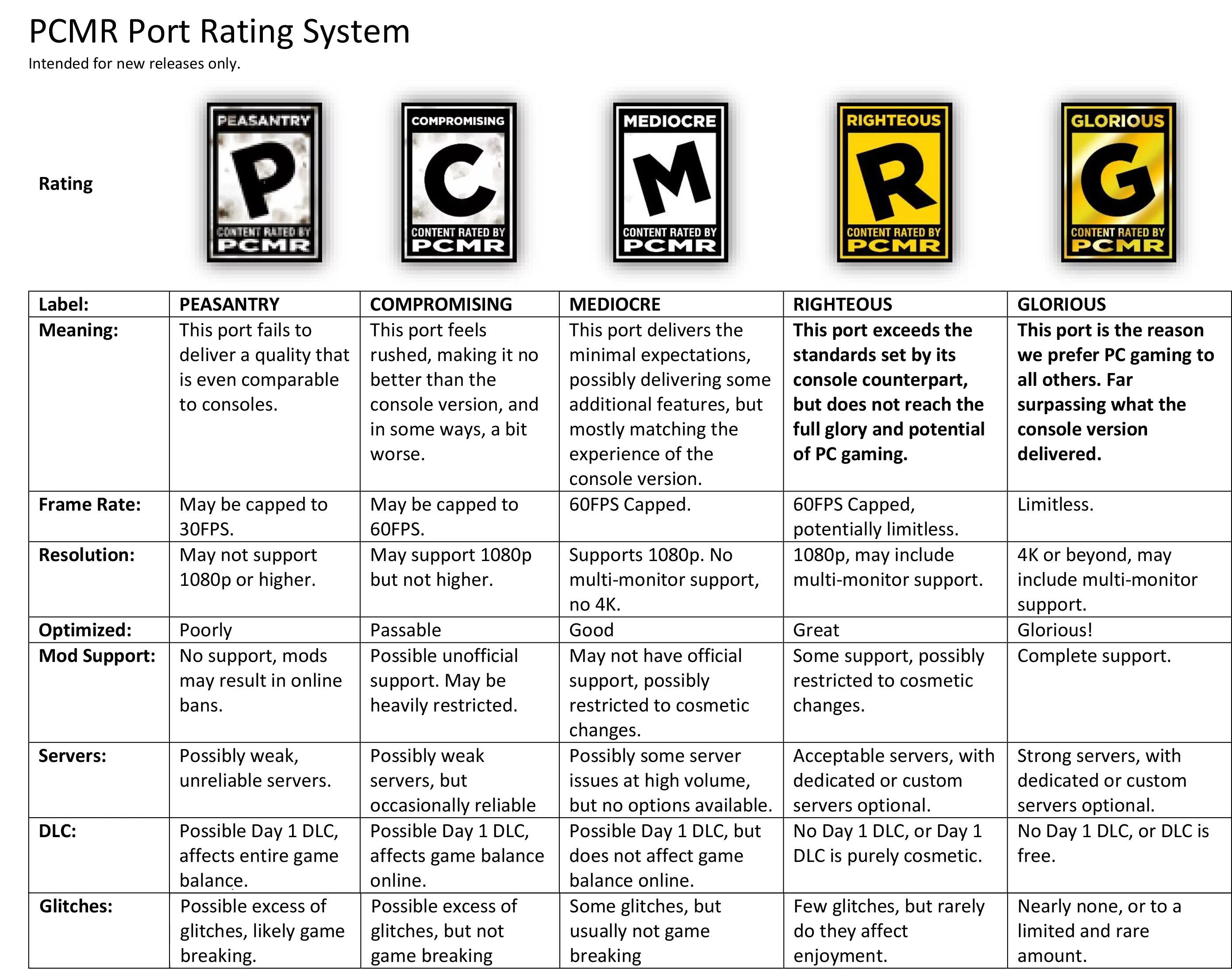 PCMR Port Rating System
Intended for new releases only.

Rating

PEASANTRY P CONTENT RATED BY PCMR

COMPROMISING C CONTENT RATED BY PCMR

MEDIOCRE M CONTENT RATED BY PCMR

RIGHTEOUS R CONTENT RATED BY PCMR

GLORIOUS G CONTENT RATED BY PCMR

| Label: | PEASANTRY | COMPROMISING | MEDIOCRE | RIGHTEOUS | GLORIOUS |
|---|---|---|---|---|---|
| Meaning: | This port fails to deliver a quality that is even comparable to consoles. | This port feels rushed, making it no better than the console version, and in some ways, a bit worse. | This port delivers the minimal expectations, possibly delivering some additional features, but mostly matching the experience of the console version. | This port exceeds the standards set by its console counterpart, but does not reach the full glory and potential of PC gaming. | This port is the reason we prefer PC gaming to all others. Far surpassing what the console version delivered. |
| Frame Rate: | May be capped to 30FPS. | May be capped to 60FPS. | 60FPS Capped. | 60FPS Capped, potentially limitless. | Limitless. |
| Resolution: | May not support 1080p or higher. | May support 1080p but not higher. | Supports 1080p. No multi-monitor support, no 4K. | 1080p, may include multi-monitor support. | 4K or beyond, may include multi-monitor support. |
| Optimized: | Poorly | Passable | Good | Great | Glorious! |
| Mod Support: | No support, mods may result in online bans. | Possible unofficial support. May be heavily restricted. | May not have official support, possibly restricted to cosmetic changes. | Some support, possibly restricted to cosmetic changes. | Complete support. |
| Servers: | Possibly weak, unreliable servers. | Possibly weak servers, but occasionally reliable | Possibly some server issues at high volume, but no options available. | Acceptable servers, with dedicated or custom servers optional. | Strong servers, with dedicated or custom servers optional. |
| DLC: | Possible Day 1 DLC, affects entire game balance. | Possible Day 1 DLC, affects game balance online. | Possible Day 1 DLC, but does not affect game balance online. | No Day 1 DLC, or Day 1 DLC is purely cosmetic. | No Day 1 DLC, or DLC is free. |
| Glitches: | Possible excess of glitches, likely game breaking. | Possible excess of glitches, but not game breaking | Some glitches, but usually not game breaking | Few glitches, but rarely do they affect enjoyment. | Nearly none, or to a limited and rare amount. |